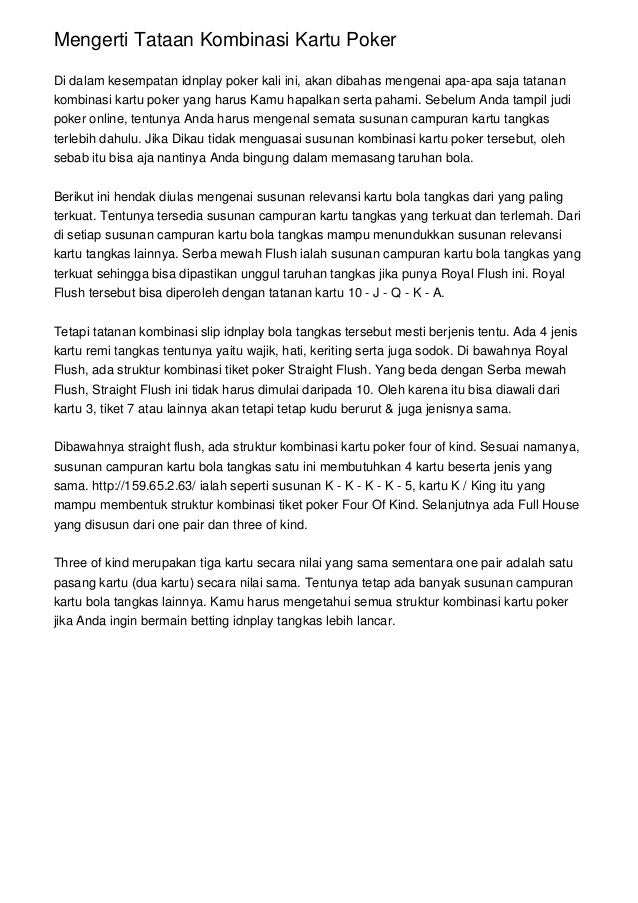 Mengerti Tataan Kombinasi Kartu Poker

Di dalam kesempatan idnplay poker kali ini, akan dibahas mengenai apa-apa saja tatanan kombinasi kartu poker yang harus Kamu hapalkan serta pahami. Sebelum Anda tampil judi poker online, tentunya Anda harus mengenal semata susunan campuran kartu tangkas terlebih dahulu. Jika Dikau tidak menguasai susunan kombinasi kartu poker tersebut, oleh sebab itu bisa aja nantinya Anda bingung dalam memasang taruhan bola.

Berikut ini hendak diulas mengenai susunan relevansi kartu bola tangkas dari yang paling terkuat. Tentunya tersedia susunan campuran kartu tangkas yang terkuat dan terlemah. Dari di setiap susunan campuran kartu bola tangkas mampu menundukkan susunan relevansi kartu tangkas lainnya. Serba mewah Flush ialah susunan campuran kartu bola tangkas yang terkuat sehingga bisa dipastikan unggul taruhan tangkas jika punya Royal Flush ini. Royal Flush tersebut bisa diperoleh dengan tatanan kartu 10 - J - Q - K - A.

Tetapi tatanan kombinasi slip idnplay bola tangkas tersebut mesti berjenis tentu. Ada 4 jenis kartu remi tangkas tentunya yaitu wajik, hati, keriting serta juga sodok. Di bawahnya Royal Flush, ada struktur kombinasi tiket poker Straight Flush. Yang beda dengan Serba mewah Flush, Straight Flush ini tidak harus dimulai daripada 10. Oleh karena itu bisa diawali dari kartu 3, tiket 7 atau lainnya akan tetapi tetap kudu berurut & juga jenisnya sama.

Dibawahnya straight flush, ada struktur kombinasi kartu poker four of kind. Sesuai namanya, susunan campuran kartu bola tangkas satu ini membutuhkan 4 kartu beserta jenis yang sama. http://159.65.2.63/ ialah seperti susunan K - K - K - K - 5, kartu K / King itu yang mampu membentuk struktur kombinasi tiket poker Four Of Kind. Selanjutnya ada Full House yang disusun dari one pair dan three of kind.

Three of kind merupakan tiga kartu secara nilai yang sama sementara one pair adalah satu pasang kartu (dua kartu) secara nilai sama. Tentunya tetap ada banyak susunan campuran kartu bola tangkas lainnya. Kamu harus mengetahui semua struktur kombinasi kartu poker jika Anda ingin bermain betting idnplay tangkas lebih lancar.